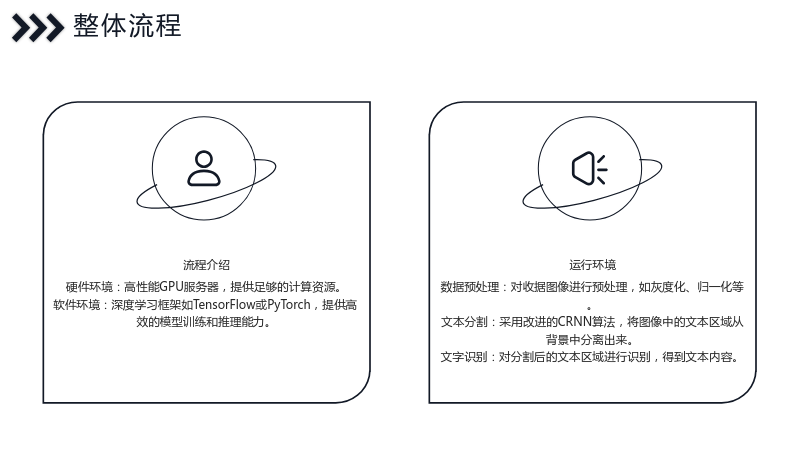 整体流程

流程介绍

硬件环境：高性能GPU服务器，提供足够的计算资源。

软件环境：深度学习框架如TensorFlow或PyTorch，提供高效的模型训练和推理能力。

运行环境

数据预处理：对收据图像进行预处理，如灰度化、归一化等。

文本分割：采用改进的CRNN算法，将图像中的文本区域从背景中分离出来。

文字识别：对分割后的文本区域进行识别，得到文本内容。